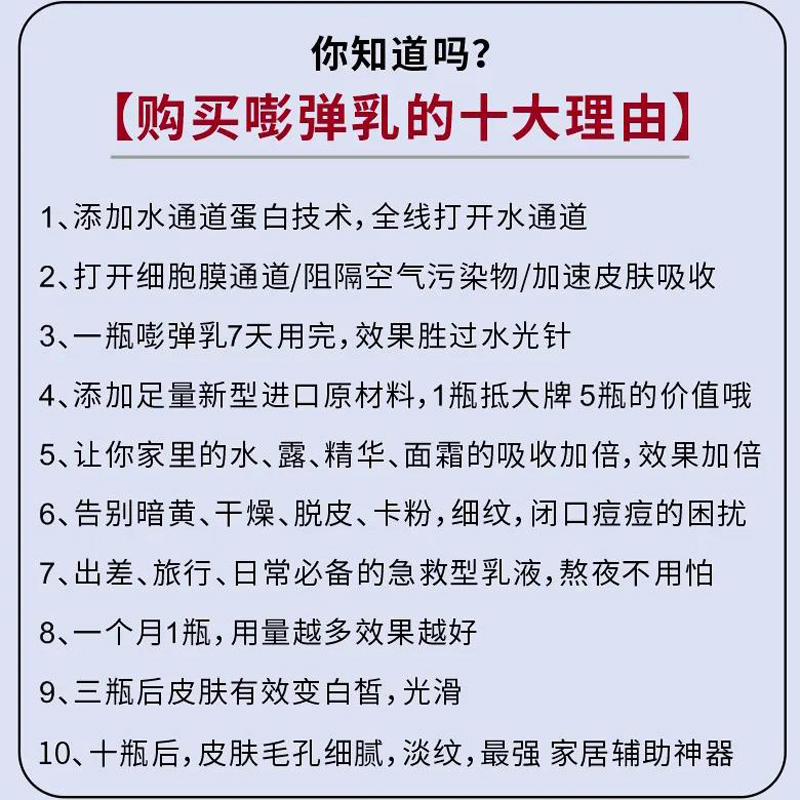 你知道吗?

【购买嘭弹乳的十大理由】

1、添加水通道蛋白技术,全线打开水通道

2、打开细胞膜通道/阻隔空气污染物/加速皮肤吸收

3、一瓶嘭弹乳7天用完,效果胜过水光针

4、添加足量新型进口原材料,1瓶抵大牌 5瓶的价值哦

5、让你家里的水、露、精华、面霜的吸收加倍,效果加倍

6、告别暗黄、干燥、脱皮、卡粉,细纹,闭口痘痘的困扰

7、出差、旅行、日常必备的急救型乳液,熬夜不用怕

8、一个月1瓶,用量越多效果越好

9、三瓶后皮肤有效变白皙,光滑

10、十瓶后,皮肤毛孔细腻,淡纹,最强 家居辅助神器